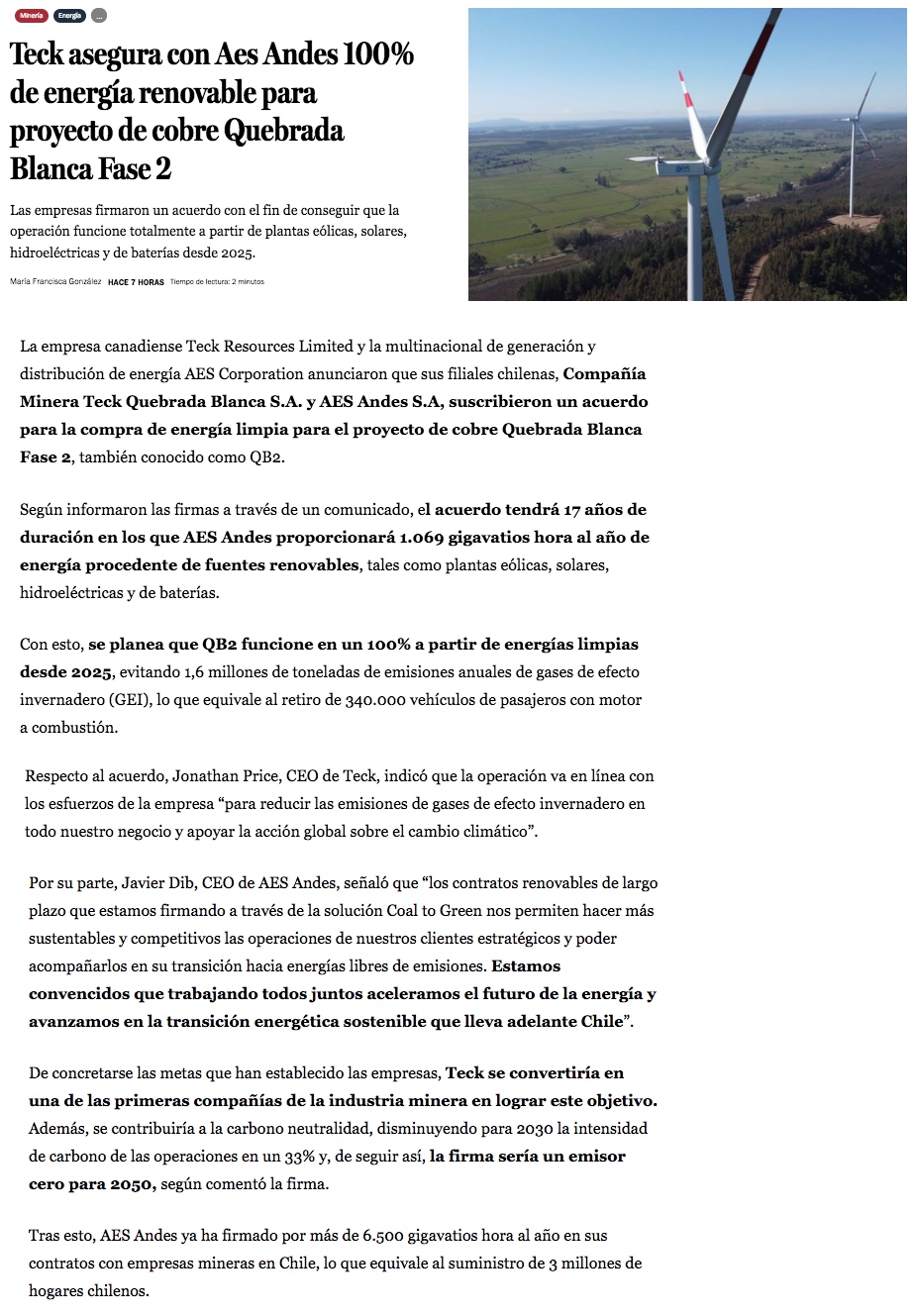 Minería Energía ...

Teck asegura con Aes Andes 100% de energía renovable para proyecto de cobre Quebrada Blanca Fase 2

Las empresas firmaron un acuerdo con el fin de conseguir que la operación funcione totalmente a partir de plantas eólicas, solares, hidroeléctricas y de baterías desde 2025.

María Francisca González HACE 7 HORAS Tiempo de lectura: 2 minutos

La empresa canadiense Teck Resources Limited y la multinacional de generación y distribución de energía AES Corporation anunciaron que sus filiales chilenas, Compañía Minera Teck Quebrada Blanca S.A. y AES Andes S.A, suscribieron un acuerdo para la compra de energía limpia para el proyecto de cobre Quebrada Blanca Fase 2, también conocido como QB2.

Según informaron las firmas a través de un comunicado, el acuerdo tendrá 17 años de duración en los que AES Andes proporcionará 1.069 gigavatios hora al año de energía procedente de fuentes renovables, tales como plantas eólicas, solares, hidroeléctricas y de baterías.

Con esto, se planea que QB2 funcione en un 100% a partir de energías limpias desde 2025, evitando 1,6 millones de toneladas de emisiones anuales de gases de efecto invernadero (GEI), lo que equivale al retiro de 340.000 vehículos de pasajeros con motor a combustión.

Respecto al acuerdo, Jonathan Price, CEO de Teck, indicó que la operación va en línea con los esfuerzos de la empresa “para reducir las emisiones de gases de efecto invernadero en todo nuestro negocio y apoyar la acción global sobre el cambio climático”.

Por su parte, Javier Dib, CEO de AES Andes, señaló que “los contratos renovables de largo plazo que estamos firmando a través de la solución Coal to Green nos permiten hacer más sustentables y competitivos las operaciones de nuestros clientes estratégicos y poder acompañarlos en su transición hacia energías libres de emisiones. Estamos convencidos que trabajando todos juntos aceleramos el futuro de la energía y avanzamos en la transición energética sostenible que lleva adelante Chile”.

De concretarse las metas que han establecido las empresas, Teck se convertiría en una de las primeras compañías de la industria minera en lograr este objetivo. Además, se contribuiría a la carbono neutralidad, disminuyendo para 2030 la intensidad de carbono de las operaciones en un 33% y, de seguir así, la firma sería un emisor cero para 2050, según comentó la firma.

Tras esto, AES Andes ya ha firmado por más de 6.500 gigavatios hora al año en sus contratos con empresas mineras en Chile, lo que equivale al suministro de 3 millones de hogares chilenos.